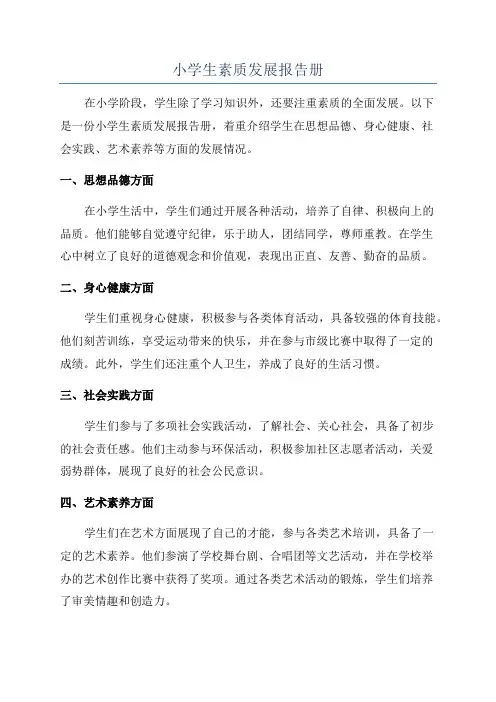 小学生素质发展报告册

在小学阶段，学生除了学习知识外，还要注重素质的全面发展。以下是一份小学生素质发展报告册，着重介绍学生在思想品德、身心健康、社会实践、艺术素养等方面的发展情况。

一、思想品德方面

在小学生活中，学生们通过开展各种活动，培养了自律、积极向上的品质。他们能够自觉遵守纪律，乐于助人，团结同学，尊师重教。在学生心中树立了良好的道德观念和价值观，表现出正直、友善、勤奋的品质。

二、身心健康方面

学生们重视身心健康，积极参与各类体育活动，具备较强的体育技能。他们刻苦训练，享受运动带来的快乐，并在参与市级比赛中取得了一定的成绩。此外，学生们还注重个人卫生，养成了良好的生活习惯。

三、社会实践方面

学生们参与了多项社会实践活动，了解社会、关心社会，具备了初步的社会责任感。他们主动参与环保活动，积极参加社区志愿者活动，关爱弱势群体，展现了良好的社会公民意识。

四、艺术素养方面

学生们在艺术方面展现了自己的才能，参与各类艺术培训，具备了一定的艺术素养。他们参演了学校舞台剧、合唱团等文艺活动，并在学校举办的艺术创作比赛中获得了奖项。通过各类艺术活动的锻炼，学生们培养了审美情趣和创造力。